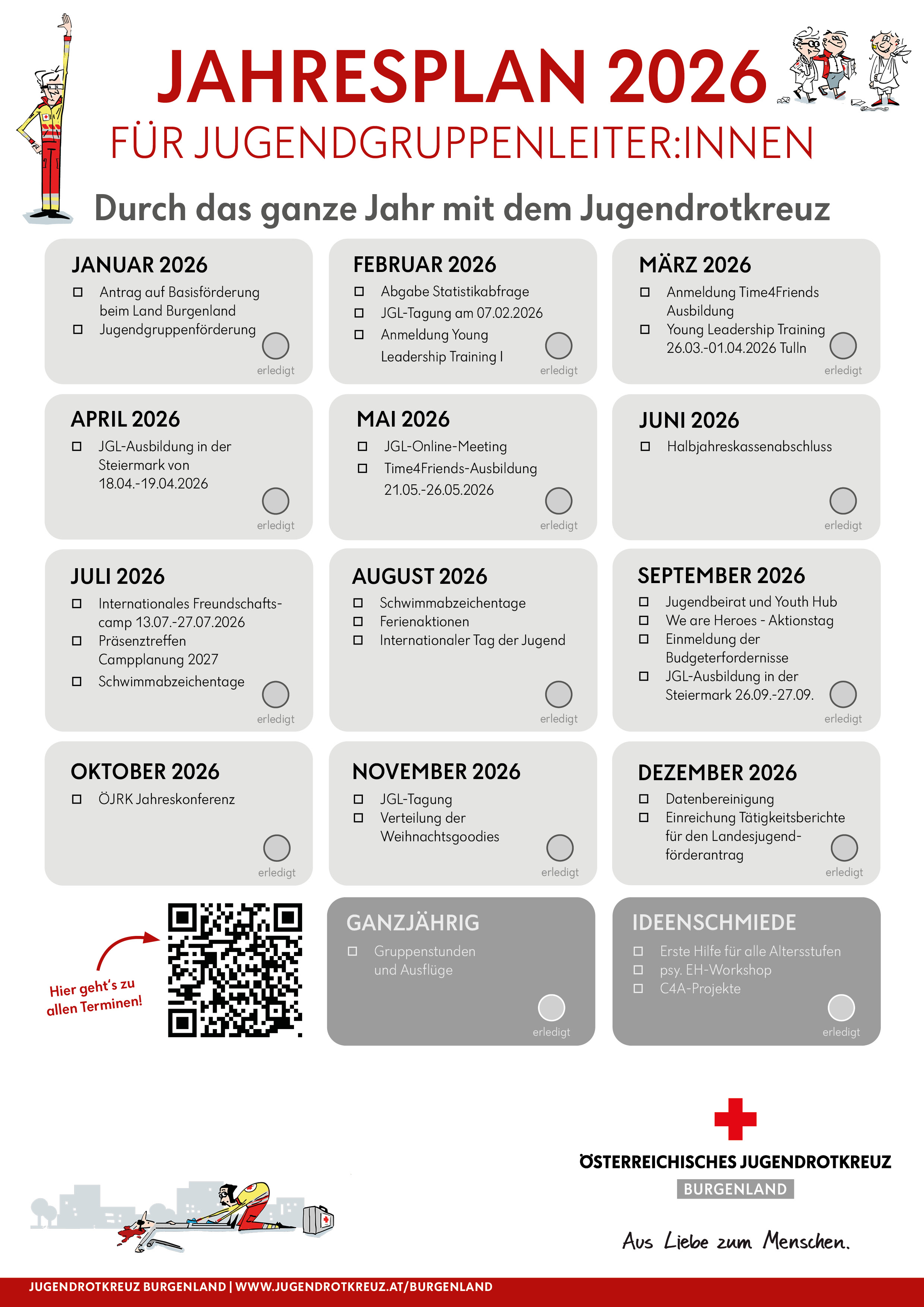 JAHRESPLAN 2026

FÜR JUGENDGRUPPENLEITER:INNEN

Durch das ganze Jahr mit dem Jugendrotkreuz

JANUAR 2026
☐ Antrag auf Basisförderung beim Land Burgenland
☐ Jugendgruppenförderung
erledigt

FEBRUAR 2026
☐ Abgabe Statistikabfrage
☐ JGL-Tagung am 07.02.2026
☐ Anmeldung Young Leadership Training I
erledigt

MÄRZ 2026
☐ Anmeldung Time4Friends Ausbildung
☐ Young Leadership Training 26.03.-01.04.2026 Tulln
erledigt

APRIL 2026
☐ JGL-Ausbildung in der Steiermark von 18.04.-19.04.2026
erledigt

MAI 2026
☐ JGL-Online-Meeting
☐ Time4Friends-Ausbildung 21.05.-26.05.2026
erledigt

JUNI 2026
☐ Halbjahreskassenabschluss
erledigt

JULI 2026
☐ Internationales Freundschaftscamp 13.07.-27.07.2026
☐ Präsenztreffen Campplanung 2027
☐ Schwimmabzeichentage
erledigt

AUGUST 2026
☐ Schwimmabzeichentage
☐ Ferienaktionen
☐ Internationaler Tag der Jugend
erledigt

SEPTEMBER 2026
☐ Jugendbeirat und Youth Hub
☐ We are Heroes - Aktionstag
☐ Einmeldung der Budgeterfordernisse
☐ JGL-Ausbildung in der Steiermark 26.09.-27.09.
erledigt

OKTOBER 2026
☐ ÖJRK Jahreskonferenz
erledigt

NOVEMBER 2026
☐ JGL-Tagung
☐ Verteilung der Weihnachtsgoodies
erledigt

DEZEMBER 2026
☐ Datenbereinigung
☐ Einreichung Tätigkeitsberichte für den Landesjugendförderantrag
erledigt

Hier geht's zu allen Terminen!

GANZJÄHRIG
☐ Gruppenstunden und Ausflüge
erledigt

IDEENSCHMIEDE
☐ Erste Hilfe für alle Altersstufen
☐ psy. EH-Workshop
☐ C4A-Projekte
erledigt

ÖSTERREICHISCHES JUGENDROTKREUZ
BURGENLAND

Aus Liebe zum Menschen.

JUGENDROTKREUZ BURGENLAND | WWW.JUGENDROTKREUZ.AT/BURGENLAND